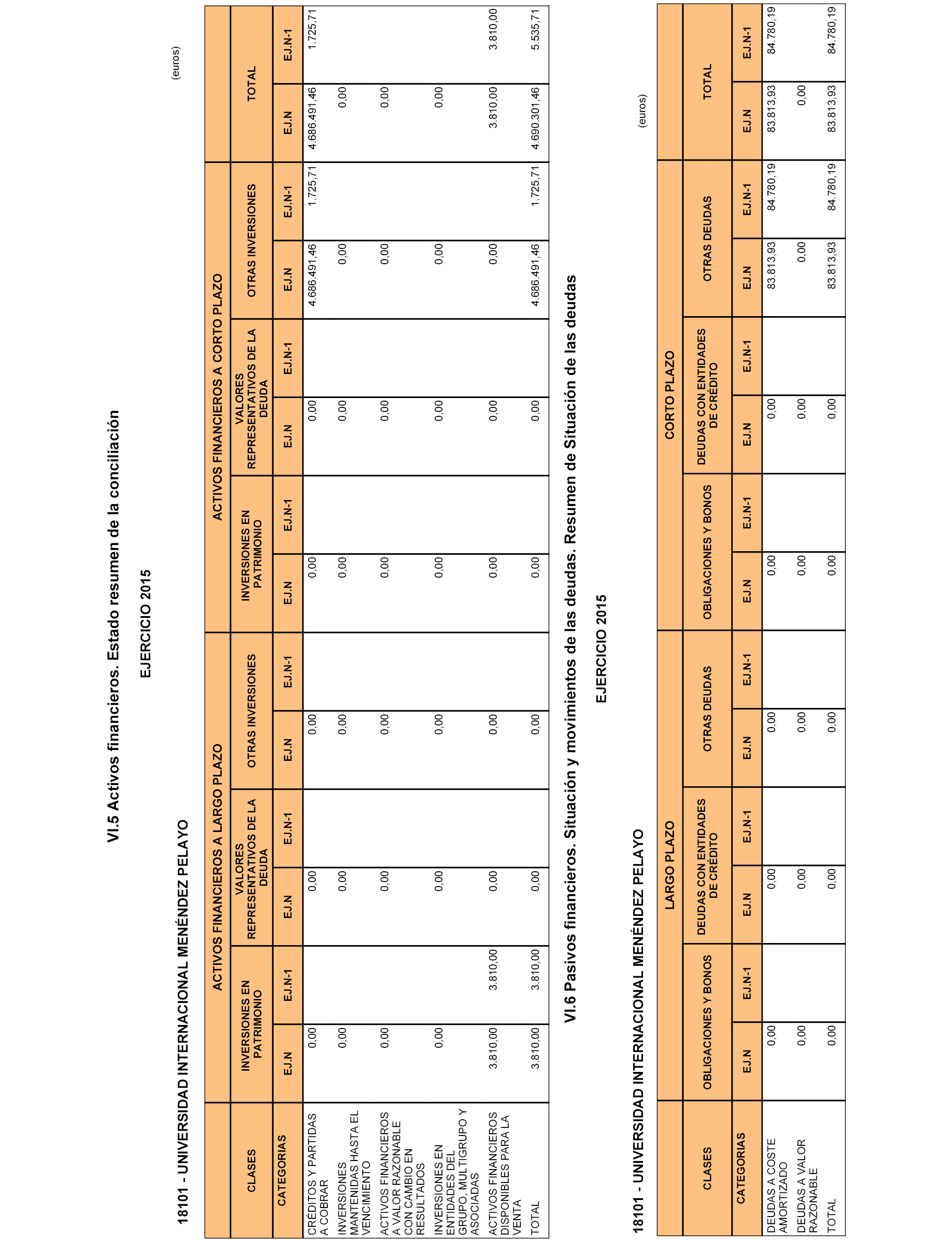 VI.5 Activos financieros. Estado resumen de la conciliación

EJERCICIO 2015

18101 - UNIVERSIDAD INTERNACIONAL MENÉNDEZ PELAYO

(euros)

| CLASES | ACTIVOS FINANCIEROS A LARGO PLAZO | | | | | | ACTIVOS FINANCIEROS A CORTO PLAZO | | | | | | TOTAL | |
|---|---|---|---|---|---|---|---|---|---|---|---|---|---|---|
| | INVERSIONES EN PATRIMONIO | | VALORES REPRESENTATIVOS DE LA DEUDA | | OTRAS INVERSIONES | | INVERSIONES EN PATRIMONIO | | VALORES REPRESENTATIVOS DE LA DEUDA | | OTRAS INVERSIONES | | | |
| CATEGORIAS | EJ.N | EJ.N-1 | EJ.N | EJ.N-1 | EJ.N | EJ.N-1 | EJ.N | EJ.N-1 | EJ.N | EJ.N-1 | EJ.N | EJ.N-1 | EJ.N | EJ.N-1 |
| CRÉDITOS Y PARTIDAS A COBRAR | 0,00 | | 0,00 | | 0,00 | | 0,00 | | 0,00 | | 4.686.491,46 | 1.725,71 | 4.686.491,46 | 1.725,71 |
| INVERSIONES MANTENIDAS HASTA EL VENCIMIENTO | 0,00 | | 0,00 | | 0,00 | | 0,00 | | 0,00 | | 0,00 | | 0,00 | |
| ACTIVOS FINANCIEROS A VALOR RAZONABLE CON CAMBIO EN RESULTADOS | 0,00 | | 0,00 | | 0,00 | | 0,00 | | 0,00 | | 0,00 | | 0,00 | |
| INVERSIONES EN ENTIDADES DEL GRUPO, MULTIGRUPO Y ASOCIADAS | 0,00 | | 0,00 | | 0,00 | | 0,00 | | 0,00 | | 0,00 | | 0,00 | |
| ACTIVOS FINANCIEROS DISPONIBLES PARA LA VENTA | 3.810,00 | 3.810,00 | 0,00 | | 0,00 | | 0,00 | | 0,00 | | 0,00 | | 3.810,00 | 3.810,00 |
| TOTAL | 3.810,00 | 3.810,00 | 0,00 | | 0,00 | | 0,00 | | 0,00 | | 4.686.491,46 | 1.725,71 | 4.690.301,46 | 5.535,71 |

VI.6 Pasivos financieros. Situación y movimientos de las deudas. Resumen de Situación de las deudas

EJERCICIO 2015

18101 - UNIVERSIDAD INTERNACIONAL MENÉNDEZ PELAYO

(euros)

| CLASES | LARGO PLAZO | | | | | | CORTO PLAZO | | | | | | TOTAL | |
|---|---|---|---|---|---|---|---|---|---|---|---|---|---|---|
| | OBLIGACIONES Y BONOS | | DEUDAS CON ENTIDADES DE CRÉDITO | | OTRAS DEUDAS | | OBLIGACIONES Y BONOS | | DEUDAS CON ENTIDADES DE CRÉDITO | | OTRAS DEUDAS | | | |
| CATEGORIAS | EJ.N | EJ.N-1 | EJ.N | EJ.N-1 | EJ.N | EJ.N-1 | EJ.N | EJ.N-1 | EJ.N | EJ.N-1 | EJ.N | EJ.N-1 | EJ.N | EJ.N-1 |
| DEUDAS A COSTE AMORTIZADO | 0,00 | | 0,00 | | 0,00 | | 0,00 | | 0,00 | | 83.813,93 | 84.780,19 | 83.813,93 | 84.780,19 |
| DEUDAS A VALOR RAZONABLE | 0,00 | | 0,00 | | 0,00 | | 0,00 | | 0,00 | | 0,00 | | 0,00 | |
| TOTAL | 0,00 | | 0,00 | | 0,00 | | 0,00 | | 0,00 | | 83.813,93 | 84.780,19 | 83.813,93 | 84.780,19 |